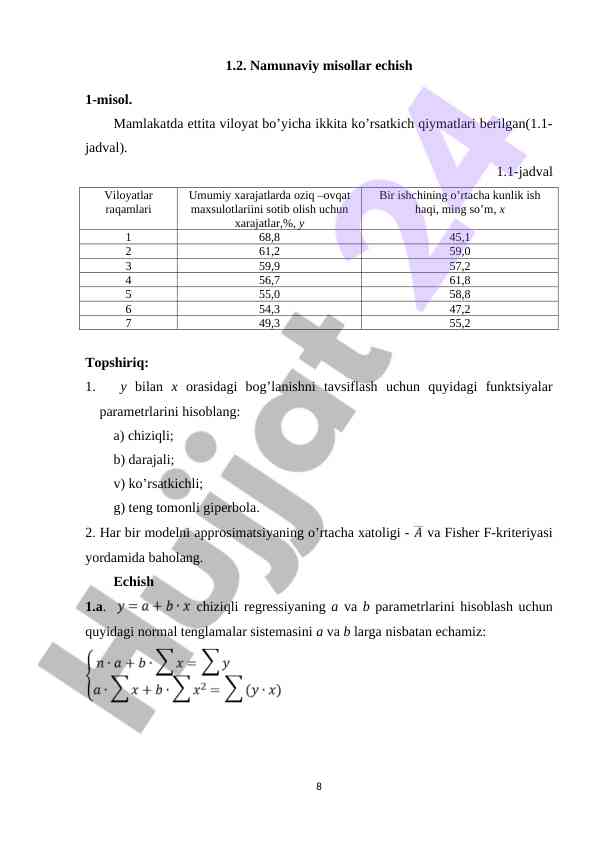 1.2. Namunaviy misollar echish

1-misol.

Mamlakatda ettita viloyat bo'yicha ikkita ko'rsatkich qiymatlari berilgan(1.1-jadval).

1.1-jadval

| Viloyatlar raqamlari | Umumiy xarajatlarda oziq –ovqat maxsulotlariini sotib olish uchun xarajatlar,%, $y$ | Bir ishchining o'rtacha kunlik ish haqi, ming so'm, $x$ |
|---|---|---|
| 1 | 68,8 | 45,1 |
| 2 | 61,2 | 59,0 |
| 3 | 59,9 | 57,2 |
| 4 | 56,7 | 61,8 |
| 5 | 55,0 | 58,8 |
| 6 | 54,3 | 47,2 |
| 7 | 49,3 | 55,2 |

Topshiriq:

1. $y$ bilan $x$ orasidagi bog'lanishni tavsiflash uchun quyidagi funktsiyalar parametrlarini hisoblang:

a) chiziqli;

b) darajali;

v) ko'rsatkichli;

g) teng tomonli giperbola.

2. Har bir modelni approsimatsiyaning o'rtacha xatoligi - $\overline{A}$ va Fisher F-kriteriyasi yordamida baholang.

Echish

1.a. $y = a + b \cdot x$ chiziqli regressiyaning $a$ va $b$ parametrlarini hisoblash uchun quyidagi normal tenglamalar sistemasini $a$ va $b$ larga nisbatan echamiz:

$\begin{cases} n \cdot a + b \cdot \sum x = \sum y \\ a \cdot \sum x + b \cdot \sum x^2 = \sum (y \cdot x) \end{cases}$

Hujjat24

8